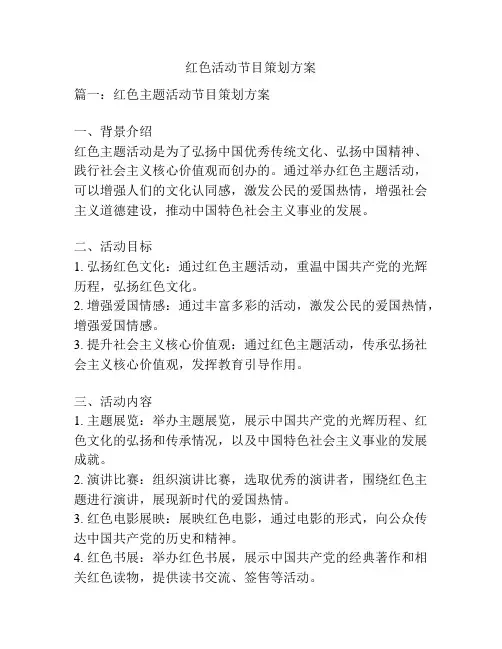 红色活动节目策划方案

篇一：红色主题活动节目策划方案

一、背景介绍
红色主题活动是为了弘扬中国优秀传统文化、弘扬中国精神、践行社会主义核心价值观而创办的。通过举办红色主题活动，可以增强人们的文化认同感，激发公民的爱国热情，增强社会主义道德建设，推动中国特色社会主义事业的发展。

二、活动目标
1. 弘扬红色文化：通过红色主题活动，重温中国共产党的光辉历程，弘扬红色文化。
2. 增强爱国情感：通过丰富多彩的活动，激发公民的爱国热情，增强爱国情感。
3. 提升社会主义核心价值观：通过红色主题活动，传承弘扬社会主义核心价值观，发挥教育引导作用。

三、活动内容
1. 主题展览：举办主题展览，展示中国共产党的光辉历程、红色文化的弘扬和传承情况，以及中国特色社会主义事业的发展成就。
2. 演讲比赛：组织演讲比赛，选取优秀的演讲者，围绕红色主题进行演讲，展现新时代的爱国热情。
3. 红色电影展映：展映红色电影，通过电影的形式，向公众传达中国共产党的历史和精神。
4. 红色书展：举办红色书展，展示中国共产党的经典著作和相关红色读物，提供读书交流、签售等活动。